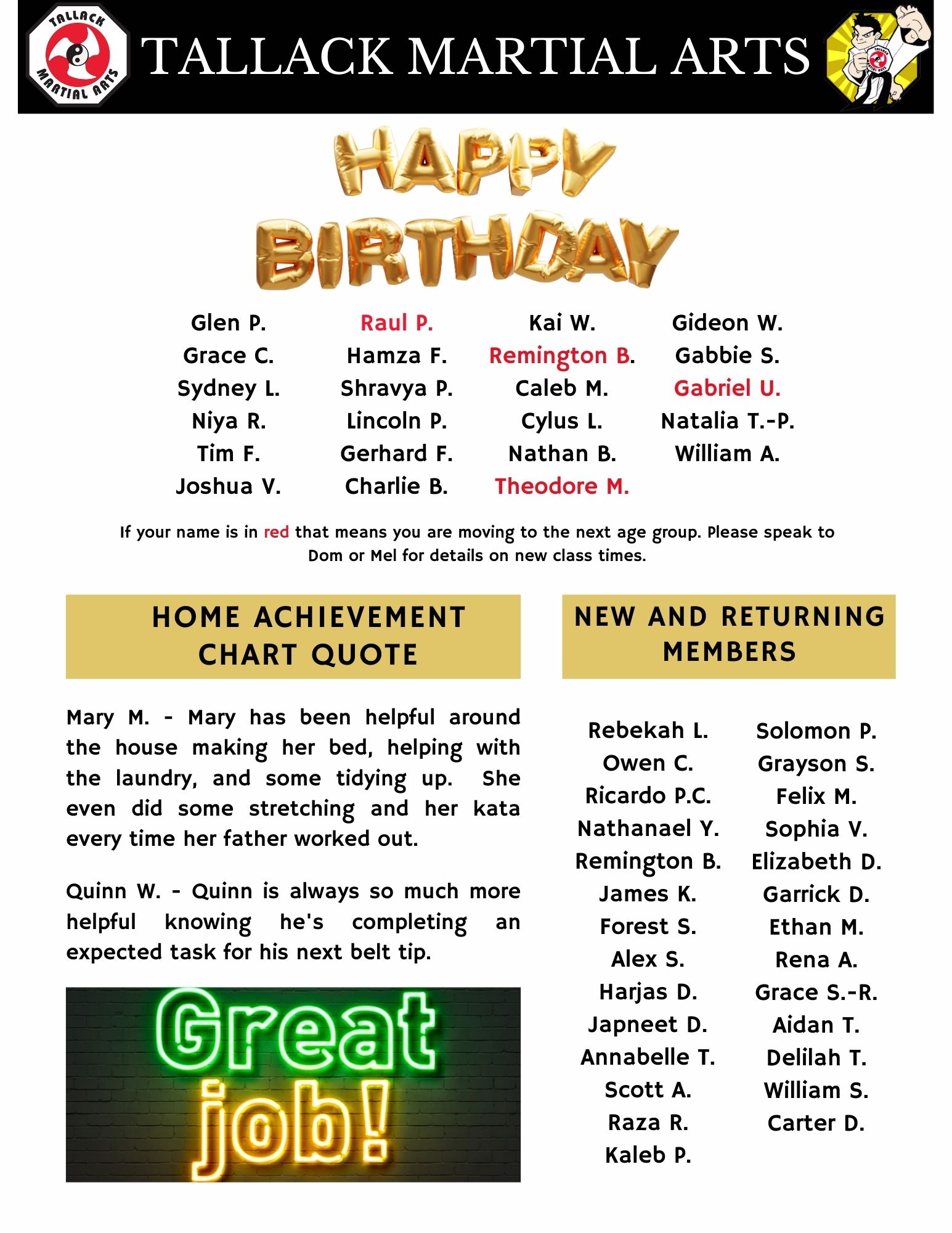 TALLACK MARTIAL ARTS

TALLACK MARTIAL ARTS

HAPPY BIRTHDAY

Glen P.
Grace C.
Sydney L.
Niya R.
Tim F.
Joshua V.

Raul P.
Hamza F.
Shravya P.
Lincoln P.
Gerhard F.
Charlie B.

Kai W.
Remington B.
Caleb M.
Cylus L.
Nathan B.
Theodore M.

Gideon W.
Gabbie S.
Gabriel U.
Natalia T.-P.
William A.

If your name is in red that means you are moving to the next age group. Please speak to Dom or Mel for details on new class times.

HOME ACHIEVEMENT CHART QUOTE

Mary M. - Mary has been helpful around the house making her bed, helping with the laundry, and some tidying up. She even did some stretching and her kata every time her father worked out.

Quinn W. - Quinn is always so much more helpful knowing he's completing an expected task for his next belt tip.

Great job!

NEW AND RETURNING MEMBERS

Rebekah L.
Owen C.
Ricardo P.C.
Nathanael Y.
Remington B.
James K.
Forest S.
Alex S.
Harjas D.
Japneet D.
Annabelle T.
Scott A.
Raza R.
Kaleb P.

Solomon P.
Grayson S.
Felix M.
Sophia V.
Elizabeth D.
Garrick D.
Ethan M.
Rena A.
Grace S.-R.
Aidan T.
Delilah T.
William S.
Carter D.